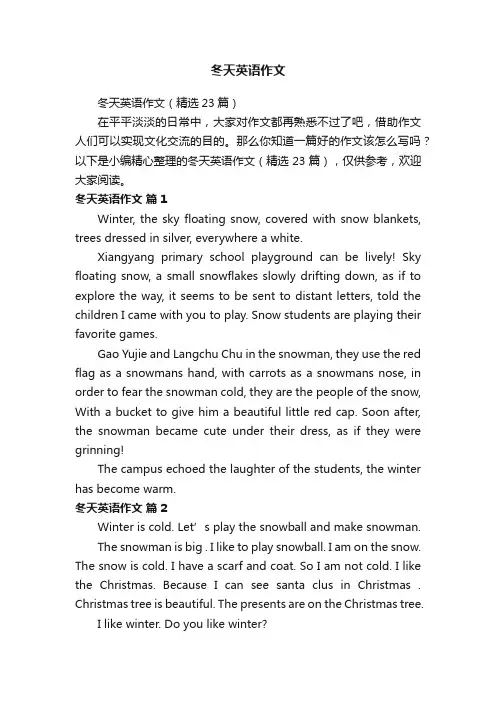 冬天英语作文

冬天英语作文（精选 23 篇）

在平平淡淡的日常中，大家对作文都再熟悉不过了吧，借助作文人们可以实现文化交流的目的。那么你知道一篇好的作文该怎么写吗？以下是小编精心整理的冬天英语作文（精选 23 篇），仅供参考，欢迎大家阅读。

冬天英语作文 篇 1

Winter, the sky floating snow, covered with snow blankets, trees dressed in silver, everywhere a white.

Xiangyang primary school playground can be lively! Sky floating snow, a small snowflakes slowly drifting down, as if to explore the way, it seems to be sent to distant letters, told the children I came with you to play. Snow students are playing their favorite games.

Gao Yujie and Langchu Chu in the snowman, they use the red flag as a snowmans hand, with carrots as a snowmans nose, in order to fear the snowman cold, they are the people of the snow, With a bucket to give him a beautiful little red cap. Soon after, the snowman became cute under their dress, as if they were grinning!

The campus echoed the laughter of the students, the winter has become warm.

冬天英语作文 篇 2

Winter is cold. Let’ s play the snowball and make snowman.

The snowman is big . I like to play snowball. I am on the snow. The snow is cold. I have a scarf and coat. So I am not cold. I like the Christmas. Because I can see santa clus in Christmas . Christmas tree is beautiful. The presents are on the Christmas tree.

I like winter. Do you like winter?